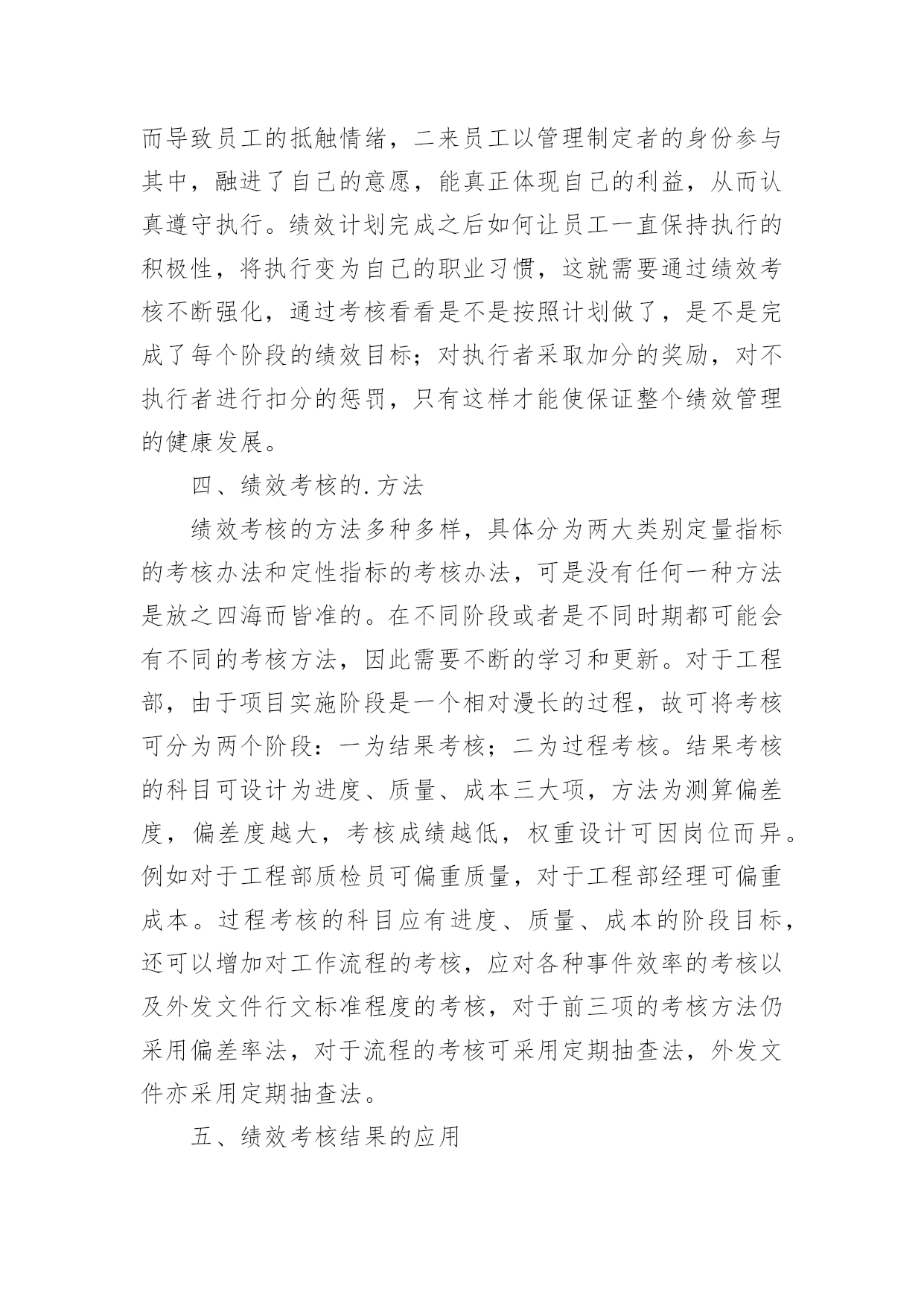 而导致员工的抵触情绪，二来员工以管理制定者的身份参与其中，融进了自己的意愿，能真正体现自己的利益，从而认真遵守执行。绩效计划完成之后如何让员工一直保持执行的积极性，将执行变为自己的职业习惯，这就需要通过绩效考核不断强化，通过考核看看是不是按照计划做了，是不是完成了每个阶段的绩效目标；对执行者采取加分的奖励，对不执行者进行扣分的惩罚，只有这样才能使保证整个绩效管理的健康发展。

四、绩效考核的.方法

绩效考核的方法多种多样，具体分为两大类别定量指标的考核办法和定性指标的考核办法，可是没有任何一种方法是放之四海而皆准的。在不同阶段或者是不同时期都可能会有不同的考核方法，因此需要不断的学习和更新。对于工程部，由于项目实施阶段是一个相对漫长的过程，故可将考核可分为两个阶段：一为结果考核；二为过程考核。结果考核的科目可设计为进度、质量、成本三大项，方法为测算偏差度，偏差度越大，考核成绩越低，权重设计可因岗位而异。例如对于工程部质检员可偏重质量，对于工程部经理可偏重成本。过程考核的科目应有进度、质量、成本的阶段目标，还可以增加对工作流程的考核，应对各种事件效率的考核以及外发文件行文标准程度的考核，对于前三项的考核方法仍采用偏差率法，对于流程的考核可采用定期抽查法，外发文件亦采用定期抽查法。

五、绩效考核结果的应用